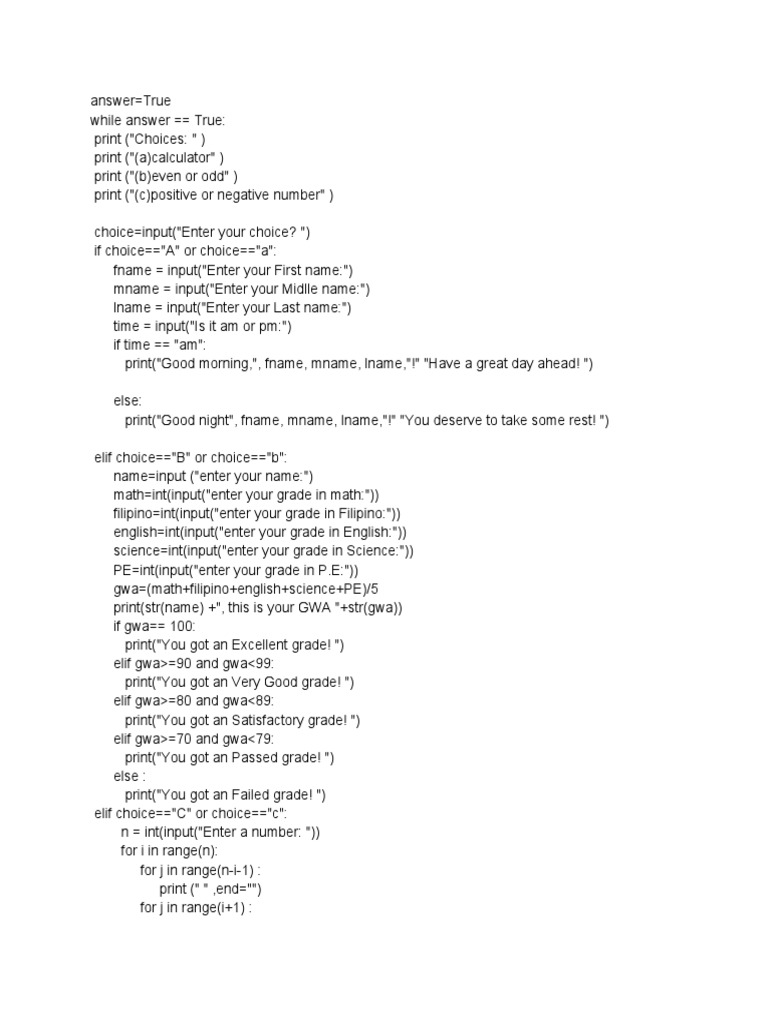 answer=True
while answer == True:
 print ("Choices: " )
 print ("(a)calculator" )
 print ("(b)even or odd" )
 print ("(c)positive or negative number" )

 choice=input("Enter your choice? ")
 if choice=="A" or choice=="a":
  fname = input("Enter your First name:")
  mname = input("Enter your Midlle name:")
  lname = input("Enter your Last name:")
  time = input("Is it am or pm:")
  if time == "am":
   print("Good morning,", fname, mname, lname,"!" "Have a great day ahead! ")

  else:
   print("Good night", fname, mname, lname,"!" "You deserve to take some rest! ")

 elif choice=="B" or choice=="b":
  name=input ("enter your name:")
  math=int(input("enter your grade in math:"))
  filipino=int(input("enter your grade in Filipino:"))
  english=int(input("enter your grade in English:"))
  science=int(input("enter your grade in Science:"))
  PE=int(input("enter your grade in P.E:"))
  gwa=(math+filipino+english+science+PE)/5
  print(str(name) +", this is your GWA "+str(gwa))
  if gwa== 100:
   print("You got an Excellent grade! ")
  elif gwa>=90 and gwa<99:
   print("You got an Very Good grade! ")
  elif gwa>=80 and gwa<89:
   print("You got an Satisfactory grade! ")
  elif gwa>=70 and gwa<79:
   print("You got an Passed grade! ")
  else :
   print("You got an Failed grade! ")
elif choice=="C" or choice=="c":
  n = int(input("Enter a number: "))
  for i in range(n):
   for j in range(n-i-1) :
    print (" " ,end="")
   for j in range(i+1) :